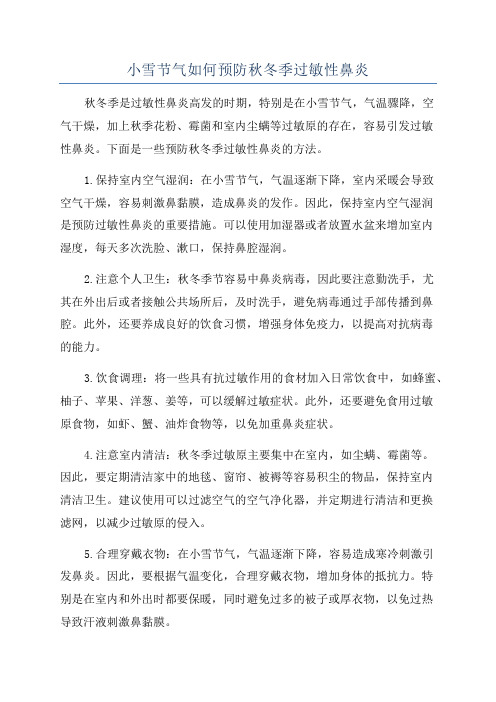 小雪节气如何预防秋冬季过敏性鼻炎

秋冬季是过敏性鼻炎高发的时期，特别是在小雪节气，气温骤降，空气干燥，加上秋季花粉、霉菌和室内尘螨等过敏原的存在，容易引发过敏性鼻炎。下面是一些预防秋冬季过敏性鼻炎的方法。

1.保持室内空气湿润：在小雪节气，气温逐渐下降，室内采暖会导致空气干燥，容易刺激鼻黏膜，造成鼻炎的发作。因此，保持室内空气湿润是预防过敏性鼻炎的重要措施。可以使用加湿器或者放置水盆来增加室内湿度，每天多次洗脸、漱口，保持鼻腔湿润。

2.注意个人卫生：秋冬季节容易中鼻炎病毒，因此要注意勤洗手，尤其在外出后或者接触公共场所后，及时洗手，避免病毒通过手部传播到鼻腔。此外，还要养成良好的饮食习惯，增强身体免疫力，以提高对抗病毒的能力。

3.饮食调理：将一些具有抗过敏作用的食材加入日常饮食中，如蜂蜜、柚子、苹果、洋葱、姜等，可以缓解过敏症状。此外，还要避免食用过敏原食物，如虾、蟹、油炸食物等，以免加重鼻炎症状。

4.注意室内清洁：秋冬季过敏原主要集中在室内，如尘螨、霉菌等。因此，要定期清洁家中的地毯、窗帘、被褥等容易积尘的物品，保持室内清洁卫生。建议使用可以过滤空气的空气净化器，并定期进行清洁和更换滤网，以减少过敏原的侵入。

5.合理穿戴衣物：在小雪节气，气温逐渐下降，容易造成寒冷刺激引发鼻炎。因此，要根据气温变化，合理穿戴衣物，增加身体的抵抗力。特别是在室内和外出时都要保暖，同时避免过多的被子或厚衣物，以免过热导致汗液刺激鼻黏膜。